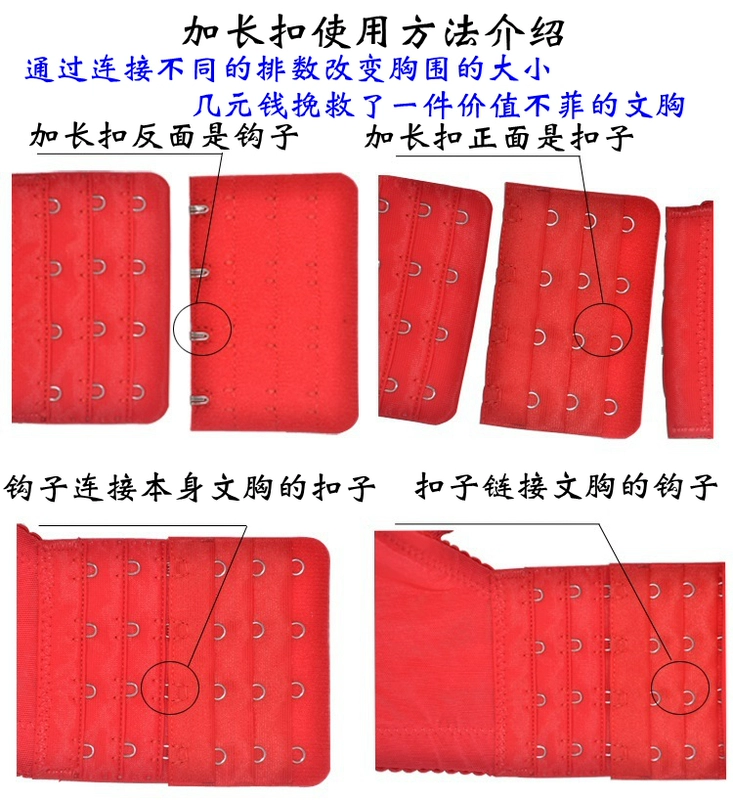 加长扣使用方法介绍

通过连接不同的排数改变胸围的大小

几元钱挽救了一件价值不菲的文胸

加长扣反面是钩子

加长扣正面是扣子

钩子连接本身文胸的扣子

扣子链接文胸的钩子